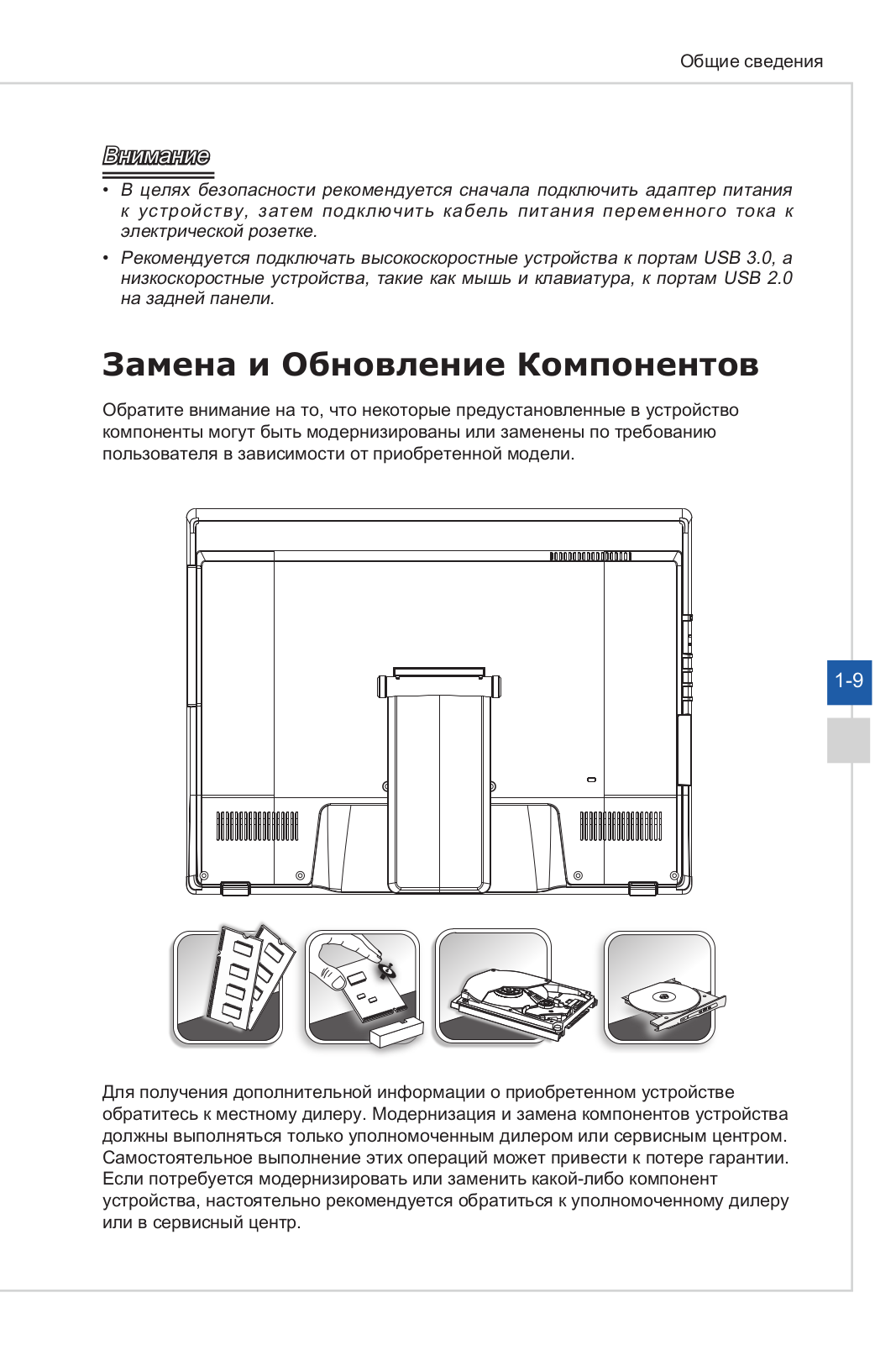 Общие сведения

Внимание

• В целях безопасности рекомендуется сначала подключить адаптер питания к устройству, затем подключить кабель питания переменного тока к электрической розетке.

• Рекомендуется подключать высокоскоростные устройства к портам USB 3.0, а низкоскоростные устройства, такие как мышь и клавиатура, к портам USB 2.0 на задней панели.

Замена и Обновление Компонентов

Обратите внимание на то, что некоторые предустановленные в устройство компоненты могут быть модернизированы или заменены по требованию пользователя в зависимости от приобретенной модели.

1-9

Для получения дополнительной информации о приобретенном устройстве обратитесь к местному дилеру. Модернизация и замена компонентов устройства должны выполняться только уполномоченным дилером или сервисным центром. Самостоятельное выполнение этих операций может привести к потере гарантии. Если потребуется модернизировать или заменить какой-либо компонент устройства, настоятельно рекомендуется обратиться к уполномоченному дилеру или в сервисный центр.